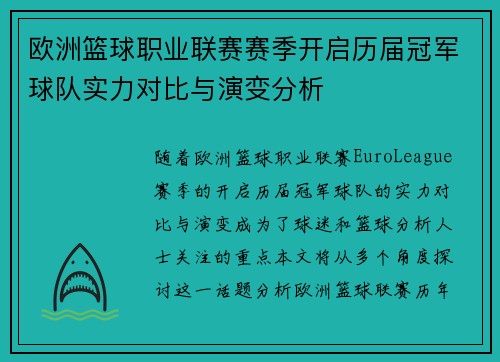 欧洲篮球职业联赛赛季开启历届冠军球队实力对比与演变分析

随着欧洲篮球职业联赛EuroLeague赛季的开启历届冠军球队的实力对比与演变成为了球迷和篮球分析人士关注的重点本文将从多个角度探讨这一话题分析欧洲篮球联赛历年